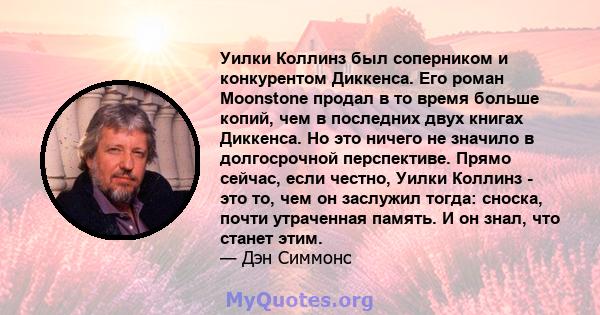 Уилки Коллинз был соперником и конкурентом Диккенса. Его роман Moonstone продал в то время больше копий, чем в последних двух книгах Диккенса. Но это ничего не значило в долгосрочной перспективе. Прямо сейчас, если честно, Уилки Коллинз - это то, чем он заслужил тогда: сноска, почти утраченная память. И он знал, что станет этим.
— Дэн Симмонс

MyQuotes.org